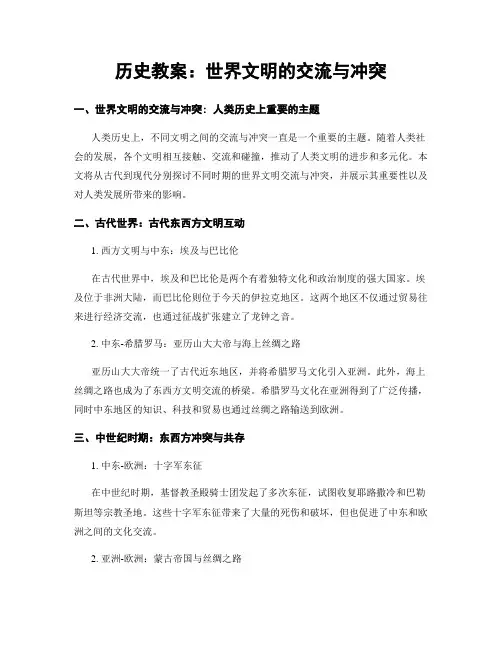 历史教案：世界文明的交流与冲突

一、世界文明的交流与冲突：人类历史上重要的主题

人类历史上，不同文明之间的交流与冲突一直是一个重要的主题。随着人类社会的发展，各个文明相互接触、交流和碰撞，推动了人类文明的进步和多元化。本文将从古代到现代分别探讨不同时期的世界文明交流与冲突，并展示其重要性以及对人类发展所带来的影响。

二、古代世界：古代东西方文明互动

1. 西方文明与中东：埃及与巴比伦

在古代世界中，埃及和巴比伦是两个有着独特文化和政治制度的强大国家。埃及位于非洲大陆，而巴比伦则位于今天的伊拉克地区。这两个地区不仅通过贸易往来进行经济交流，也通过征战扩张建立了龙钟之音。

2. 中东-希腊罗马：亚历山大大帝与海上丝绸之路

亚历山大大帝统一了古代近东地区，并将希腊罗马文化引入亚洲。此外，海上丝绸之路也成为了东西方文明交流的桥梁。希腊罗马文化在亚洲得到了广泛传播，同时中东地区的知识、科技和贸易也通过丝绸之路输送到欧洲。

三、中世纪时期：东西方冲突与共存

1. 中东-欧洲：十字军东征

在中世纪时期，基督教圣殿骑士团发起了多次东征，试图收复耶路撒冷和巴勒斯坦等宗教圣地。这些十字军东征带来了大量的死伤和破坏，但也促进了中东和欧洲之间的文化交流。

2. 亚洲-欧洲：蒙古帝国与丝绸之路